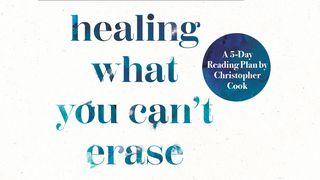 healing what you can't erase

A 5-Day Reading Plan by Christopher Cook